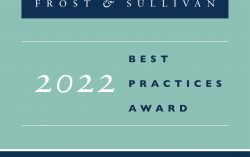 FROST & SULLIVAN

2022

BEST
PRACTICES
AWARD